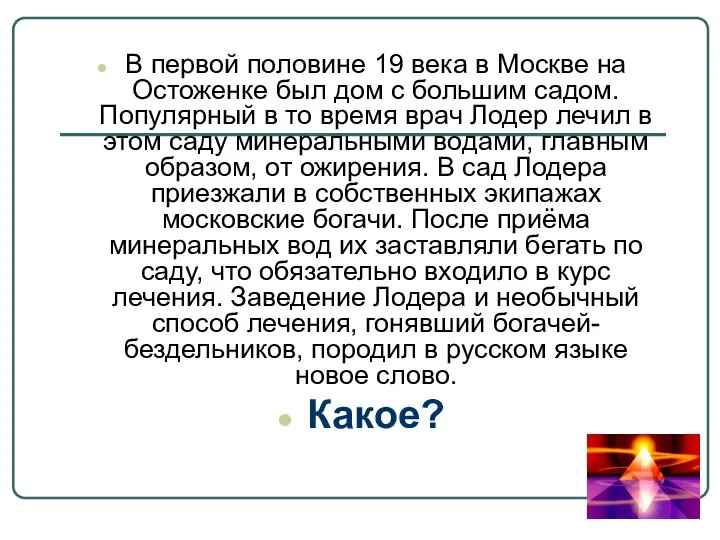 В первой половине 19 века в Москве на Остоженке был дом с большим садом. Популярный в то время врач Лодер лечил в этом саду минеральными водами, главным образом, от ожирения. В сад Лодера приезжали в собственных экипажах московские богачи. После приёма минеральных вод их заставляли бегать по саду, что обязательно входило в курс лечения. Заведение Лодера и необычный способ лечения, гонявший богачей-бездельников, породил в русском языке новое слово.

Какое?